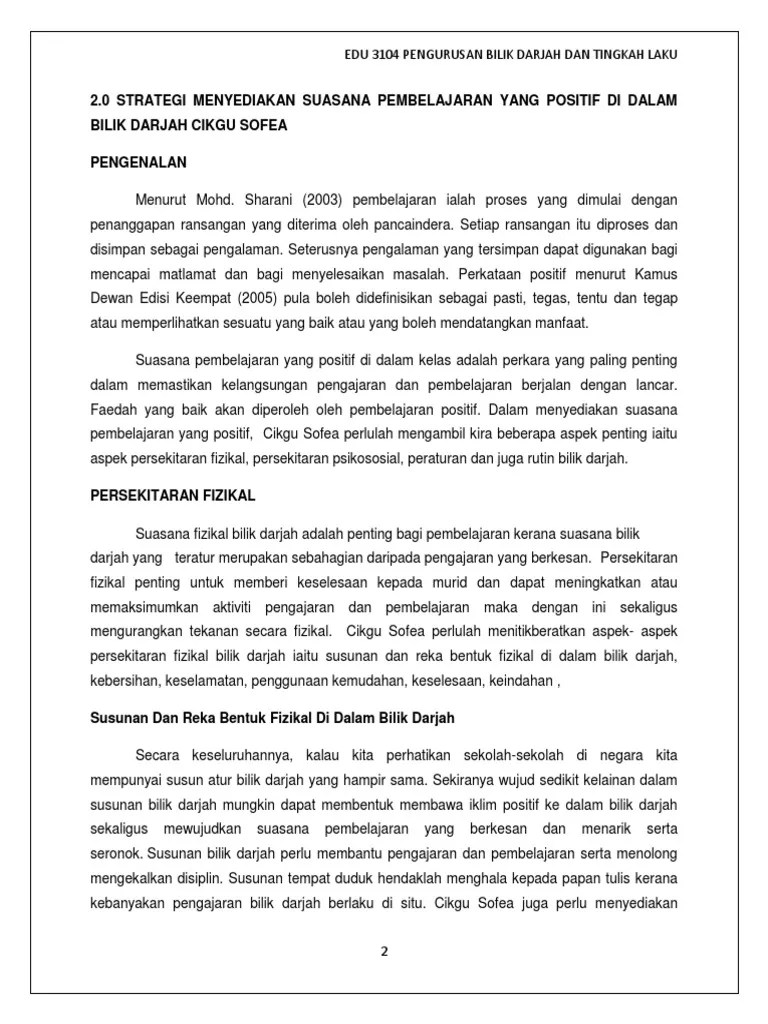 EDU 3104 PENGURUSAN BILIK DARJAH DAN TINGKAH LAKU

2.0 STRATEGI MENYEDIAKAN SUASANA PEMBELAJARAN YANG POSITIF DI DALAM BILIK DARJAH CIKGU SOFEA

PENGENALAN

Menurut Mohd. Sharani (2003) pembelajaran ialah proses yang dimulai dengan penanggapan ransangan yang diterima oleh pancaindera. Setiap ransangan itu diproses dan disimpan sebagai pengalaman. Seterusnya pengalaman yang tersimpan dapat digunakan bagi mencapai matlamat dan bagi menyelesaikan masalah. Perkataan positif menurut Kamus Dewan Edisi Keempat (2005) pula boleh didefinisikan sebagai pasti, tegas, tentu dan tegap atau memperlihatkan sesuatu yang baik atau yang boleh mendatangkan manfaat.

Suasana pembelajaran yang positif di dalam kelas adalah perkara yang paling penting dalam memastikan kelangsungan pengajaran dan pembelajaran berjalan dengan lancar. Faedah yang baik akan diperoleh oleh pembelajaran positif. Dalam menyediakan suasana pembelajaran yang positif, Cikgu Sofea perlulah mengambil kira beberapa aspek penting iaitu aspek persekitaran fizikal, persekitaran psikososial, peraturan dan juga rutin bilik darjah.

PERSEKITARAN FIZIKAL

Suasana fizikal bilik darjah adalah penting bagi pembelajaran kerana suasana bilik darjah yang teratur merupakan sebahagian daripada pengajaran yang berkesan. Persekitaran fizikal penting untuk memberi keselesaan kepada murid dan dapat meningkatkan atau memaksimumkan aktiviti pengajaran dan pembelajaran maka dengan ini sekaligus mengurangkan tekanan secara fizikal. Cikgu Sofea perlulah menitikberatkan aspek- aspek persekitaran fizikal bilik darjah iaitu susunan dan reka bentuk fizikal di dalam bilik darjah, kebersihan, keselamatan, penggunaan kemudahan, keselesaan, keindahan ,

Susunan Dan Reka Bentuk Fizikal Di Dalam Bilik Darjah

Secara keseluruhannya, kalau kita perhatikan sekolah-sekolah di negara kita mempunyai susun atur bilik darjah yang hampir sama. Sekiranya wujud sedikit kelainan dalam susunan bilik darjah mungkin dapat membentuk membawa iklim positif ke dalam bilik darjah sekaligus mewujudkan suasana pembelajaran yang berkesan dan menarik serta seronok. Susunan bilik darjah perlu membantu pengajaran dan pembelajaran serta menolong mengekalkan disiplin. Susunan tempat duduk hendaklah menghala kepada papan tulis kerana kebanyakan pengajaran bilik darjah berlaku di situ. Cikgu Sofea juga perlu menyediakan

2